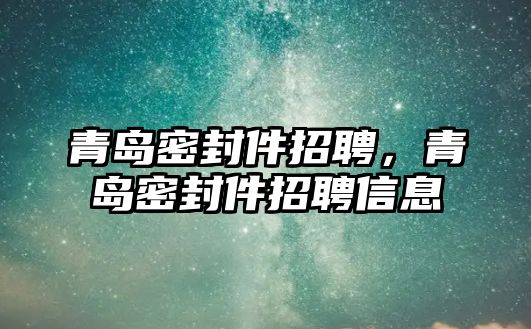 青岛密封件招聘，青岛密封件招聘信息